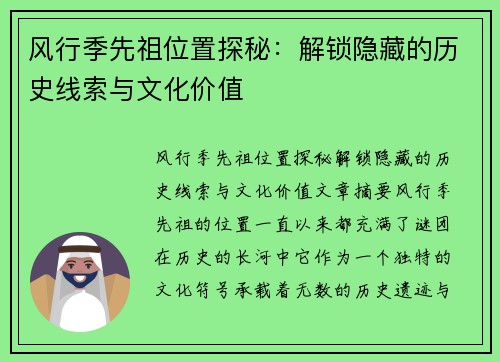 风行季先祖位置探秘：解锁隐藏的历史线索与文化价值

风行季先祖位置探秘解锁隐藏的历史线索与文化价值文章摘要风行季先祖的位置一直以来都充满了谜团在历史的长河中它作为一个独特的文化符号承载着无数的历史遗迹与